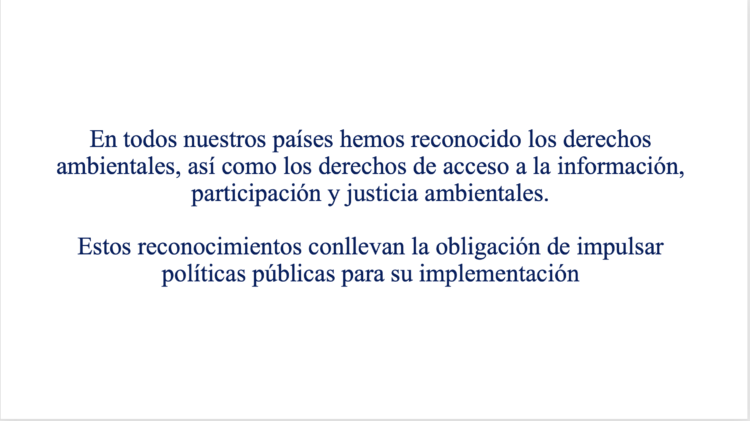 En todos nuestros países hemos reconocido los derechos ambientales, así como los derechos de acceso a la información, participación y justicia ambientales.

Estos reconocimientos conllevan la obligación de impulsar políticas públicas para su implementación